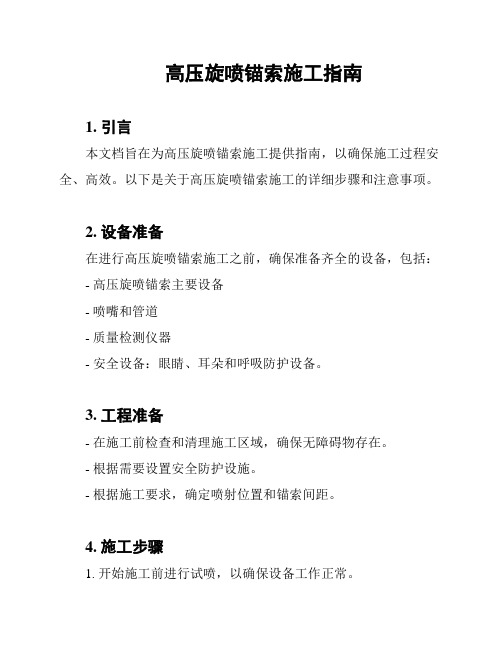 高压旋喷锚索施工指南

1. 引言

本文档旨在为高压旋喷锚索施工提供指南，以确保施工过程安全、高效。以下是关于高压旋喷锚索施工的详细步骤和注意事项。

2. 设备准备

在进行高压旋喷锚索施工之前，确保准备齐全的设备，包括：

- 高压旋喷锚索主要设备

- 喷嘴和管道

- 质量检测仪器

- 安全设备：眼睛、耳朵和呼吸防护设备。

3. 工程准备

- 在施工前检查和清理施工区域，确保无障碍物存在。

- 根据需要设置安全防护设施。

- 根据施工要求，确定喷射位置和锚索间距。

4. 施工步骤

1. 开始施工前进行试喷，以确保设备工作正常。